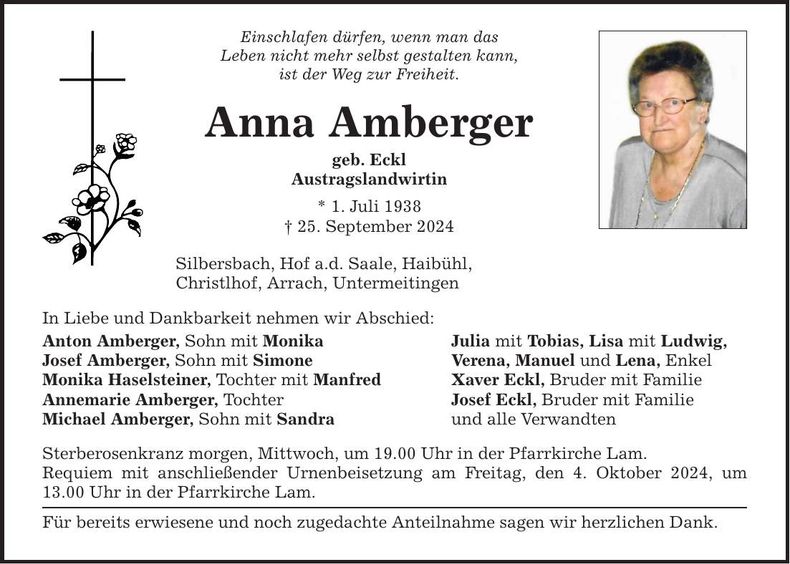 Einschlafen dürfen, wenn man das
Leben nicht mehr selbst gestalten kann,
ist der Weg zur Freiheit.

Anna Amberger

geb. Eckl
Austragslandwirtin

* 1. Juli 1938
† 25. September 2024

Silbersbach, Hof a.d. Saale, Haibühl,
Christlhof, Arrach, Untermeitingen

In Liebe und Dankbarkeit nehmen wir Abschied:

Anton Amberger, Sohn mit Monika
Josef Amberger, Sohn mit Simone
Monika Haselsteiner, Tochter mit Manfred
Annemarie Amberger, Tochter
Michael Amberger, Sohn mit Sandra

Julia mit Tobias, Lisa mit Ludwig,
Verena, Manuel und Lena, Enkel
Xaver Eckl, Bruder mit Familie
Josef Eckl, Bruder mit Familie
und alle Verwandten

Sterberosenkranz morgen, Mittwoch, um 19.00 Uhr in der Pfarrkirche Lam.
Requiem mit anschließender Urnenbeisetzung am Freitag, den 4. Oktober 2024, um 13.00 Uhr in der Pfarrkirche Lam.

Für bereits erwiesene und noch zugedachte Anteilnahme sagen wir herzlichen Dank.